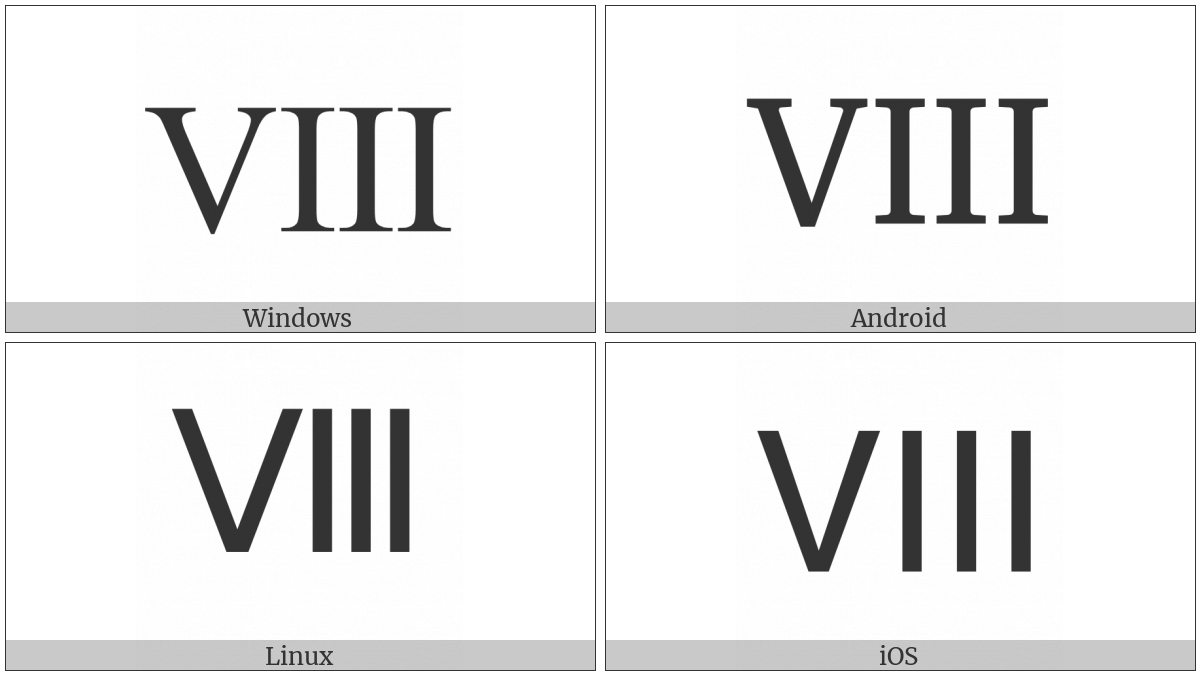 VIII

Windows

VIII

Android

VIII

Linux

VIII

iOS